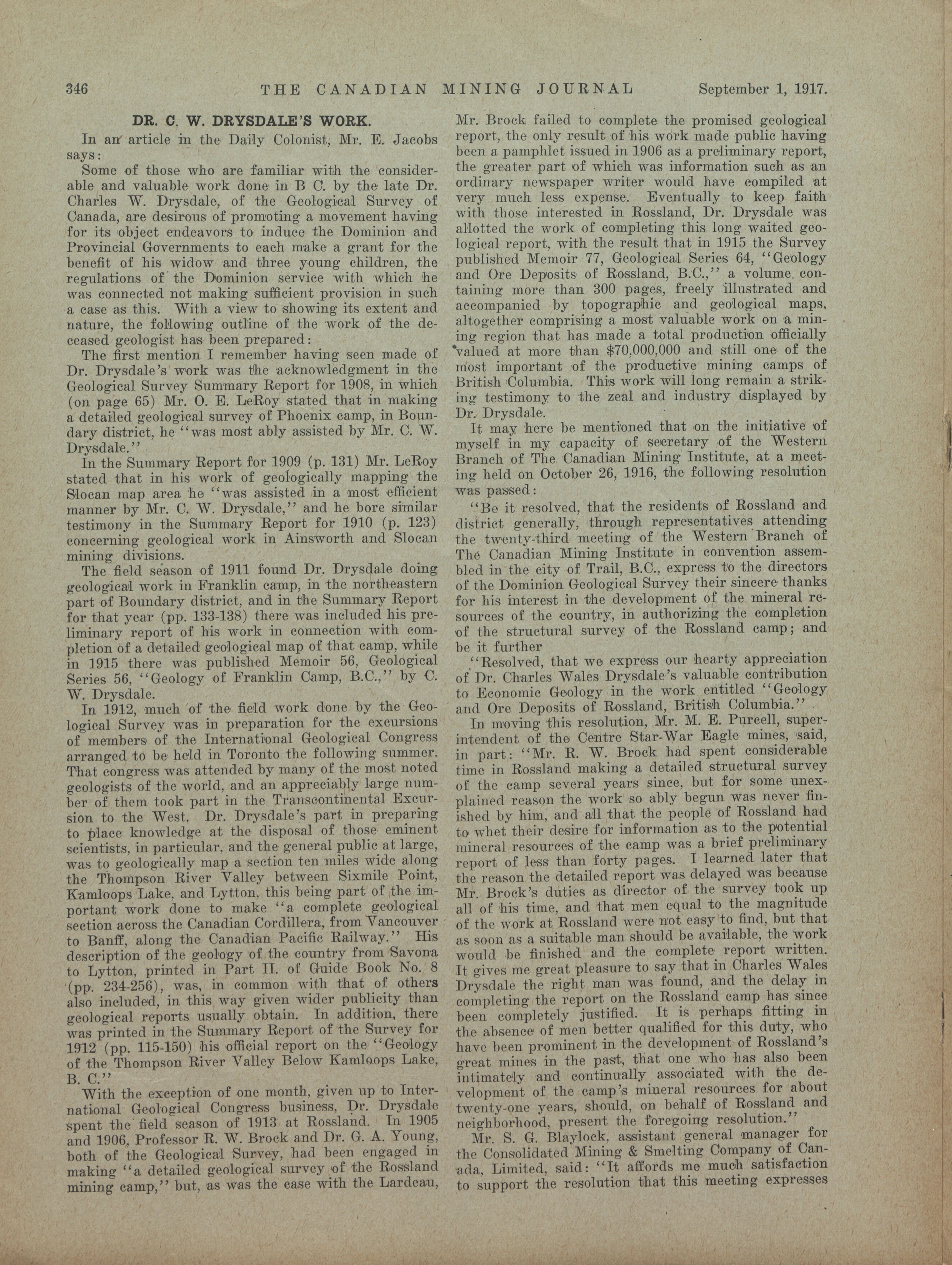 346 THE CANADIAN MINING JOURNAL September 1, 1917.

DR. C. W. DRYSDALE'S WORK.

In an article in the Daily Colonist, Mr. E. Jacobs says:

Some of those who are familiar with the considerable and valuable work done in B C. by the late Dr. Charles W. Drysdale, of the Geological Survey of Canada, are desirous of promoting a movement having for its object endeavors to induce the Dominion and Provincial Governments to each make a grant for the benefit of his widow and three young children, the regulations of the Dominion service with which he was connected not making sufficient provision in such a case as this. With a view to showing its extent and nature, the following outline of the work of the deceased geologist has been prepared:

The first mention I remember having seen made of Dr. Drysdale's work was the acknowledgment in the Geological Survey Summary Report for 1908, in which (on page 65) Mr. O. E. LeRoy stated that in making a detailed geological survey of Phoenix camp, in Boundary district, he "was most ably assisted by Mr. C. W. Drysdale."

In the Summary Report for 1909 (p. 131) Mr. LeRoy stated that in his work of geologically mapping the Slocan map area he "was assisted in a most efficient manner by Mr. C. W. Drysdale," and he bore similar testimony in the Summary Report for 1910 (p. 123) concerning geological work in Ainsworth and Slocan mining divisions.

The field season of 1911 found Dr. Drysdale doing geological work in Franklin camp, in the northeastern part of Boundary district, and in the Summary Report for that year (pp. 133-138) there was included his preliminary report of his work in connection with completion of a detailed geological map of that camp, while in 1915 there was published Memoir 56, Geological Series 56, "Geology of Franklin Camp, B.C.," by C. W. Drysdale.

In 1912, much of the field work done by the Geological Survey was in preparation for the excursions of members of the International Geological Congress arranged to be held in Toronto the following summer. That congress was attended by many of the most noted geologists of the world, and an appreciably large number of them took part in the Transcontinental Excursion to the West. Dr. Drysdale's part in preparing to place knowledge at the disposal of those eminent scientists, in particular, and the general public at large, was to geologically map a section ten miles wide along the Thompson River Valley between Sixmile Point, Kamloops Lake, and Lytton, this being part of the important work done to make "a complete geological section across the Canadian Cordillera, from Vancouver to Banff, along the Canadian Pacific Railway." His description of the geology of the country from Savona to Lytton, printed in Part II. of Guide Book No. 8 (pp. 234-256), was, in common with that of others also included, in this way given wider publicity than geological reports usually obtain. In addition, there was printed in the Summary Report of the Survey for 1912 (pp. 115-150) his official report on the "Geology of the Thompson River Valley Below Kamloops Lake, B. C."

With the exception of one month, given up to International Geological Congress business, Dr. Drysdale spent the field season of 1913 at Rossland. In 1905 and 1906, Professor R. W. Brock and Dr. G. A. Young, both of the Geological Survey, had been engaged in making "a detailed geological survey of the Rossland mining camp," but, as was the case with the Lardeau, Mr. Brock failed to complete the promised geological report, the only result of his work made public having been a pamphlet issued in 1906 as a preliminary report, the greater part of which was information such as an ordinary newspaper writer would have compiled at very much less expense. Eventually to keep faith with those interested in Rossland, Dr. Drysdale was allotted the work of completing this long waited geological report, with the result that in 1915 the Survey published Memoir 77, Geological Series 64, "Geology and Ore Deposits of Rossland, B.C.," a volume containing more than 300 pages, freely illustrated and accompanied by topographic and geological maps, altogether comprising a most valuable work on a mining region that has made a total production officially valued at more than $70,000,000 and still one of the most important of the productive mining camps of British Columbia. This work will long remain a striking testimony to the zeal and industry displayed by Dr. Drysdale.

It may here be mentioned that on the initiative of myself in my capacity of secretary of the Western Branch of The Canadian Mining Institute, at a meeting held on October 26, 1916, the following resolution was passed:

"Be it resolved, that the residents of Rossland and district generally, through representatives attending the twenty-third meeting of the Western Branch of The Canadian Mining Institute in convention assembled in the city of Trail, B.C., express to the directors of the Dominion Geological Survey their sincere thanks for his interest in the development of the mineral resources of the country, in authorizing the completion of the structural survey of the Rossland camp; and be it further

"Resolved, that we express our hearty appreciation of Dr. Charles Wales Drysdale's valuable contribution to Economic Geology in the work entitled "Geology and Ore Deposits of Rossland, British Columbia."

In moving this resolution, Mr. M. E. Purcell, superintendent of the Centre Star-War Eagle mines, said, in part: "Mr. R. W. Brock had spent considerable time in Rossland making a detailed structural survey of the camp several years since, but for some unexplained reason the work so ably begun was never finished by him, and all that the people of Rossland had to whet their desire for information as to the potential mineral resources of the camp was a brief preliminary report of less than forty pages. I learned later that the reason the detailed report was delayed was because Mr. Brock's duties as director of the survey took up all of his time, and that men equal to the magnitude of the work at Rossland were not easy to find, but that as soon as a suitable man should be available, the work would be finished and the complete report written. It gives me great pleasure to say that in Charles Wales Drysdale the right man was found, and the delay in completing the report on the Rossland camp has since been completely justified. It is perhaps fitting in the absence of men better qualified for this duty, who have been prominent in the development of Rossland's great mines in the past, that one who has also been intimately and continually associated with the development of the camp's mineral resources for about twenty-one years, should, on behalf of Rossland and neighborhood, present the foregoing resolution."

Mr. S. G. Blaylock, assistant general manager for the Consolidated Mining & Smelting Company of Canada, Limited, said: "It affords me much satisfaction to support the resolution that this meeting expresses